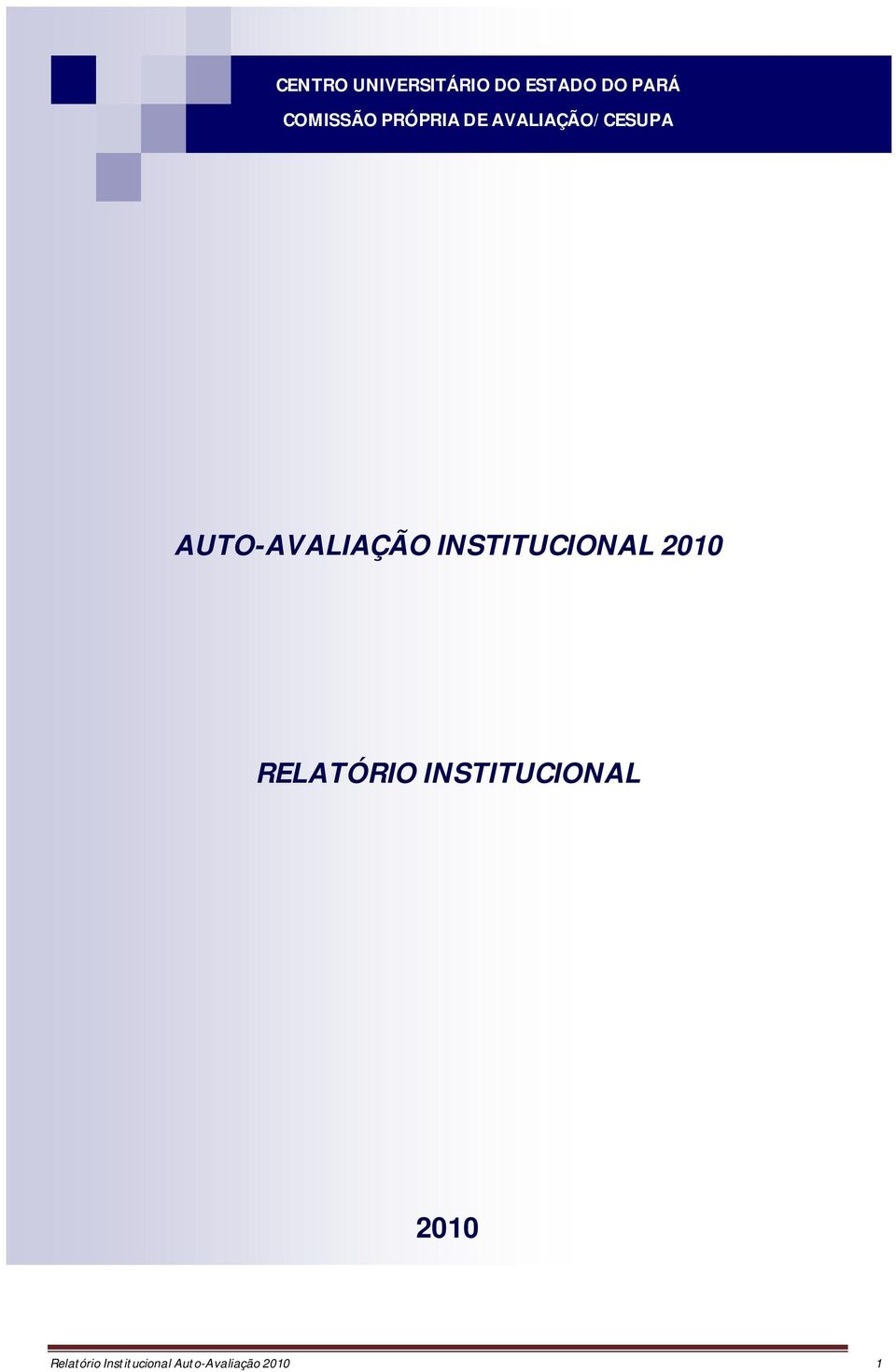 CENTRO UNIVERSITÁRIO DO ESTADO DO PARÁ
COMISSÃO PRÓPRIA DE AVALIAÇÃO/CESUPA

AUTO-AVALIAÇÃO INSTITUCIONAL 2010

RELATÓRIO INSTITUCIONAL

2010

Relatório Institucional Auto-Avaliação 2010 1